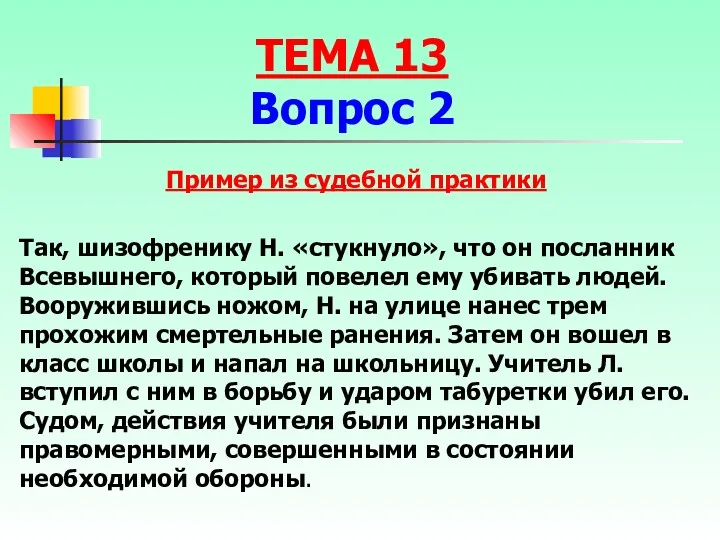 ТЕМА 13
Вопрос 2

Пример из судебной практики

Так, шизофренику Н. «стукнуло», что он посланник Всевышнего, который повелел ему убивать людей. Вооружившись ножом, Н. на улице нанес трем прохожим смертельные ранения. Затем он вошел в класс школы и напал на школьницу. Учитель Л. вступил с ним в борьбу и ударом табуретки убил его. Судом, действия учителя были признаны правомерными, совершенными в состоянии необходимой обороны.